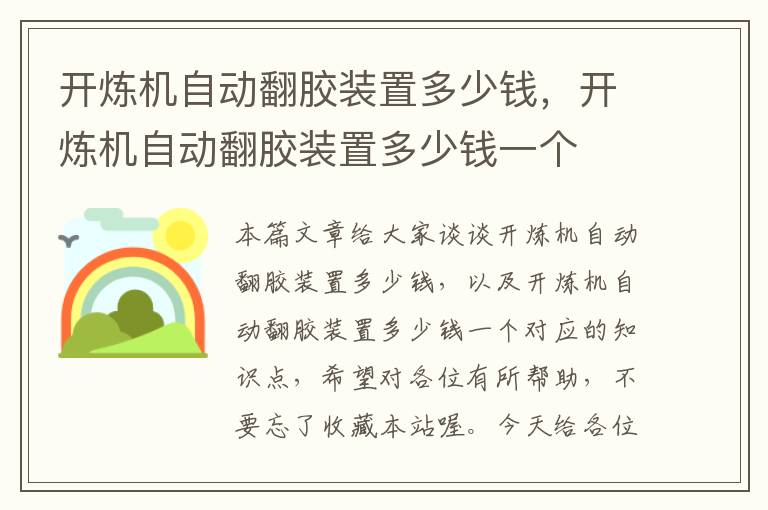 开炼机自动翻胶装置多少钱，开炼机自动翻胶装置多少钱一个

本篇文章给大家谈谈开炼机自动翻胶装置多少钱，以及开炼机自动翻胶装置多少钱一个对应的知识点，希望对各位有所帮助，不要忘了收藏本站喔。今天给各位